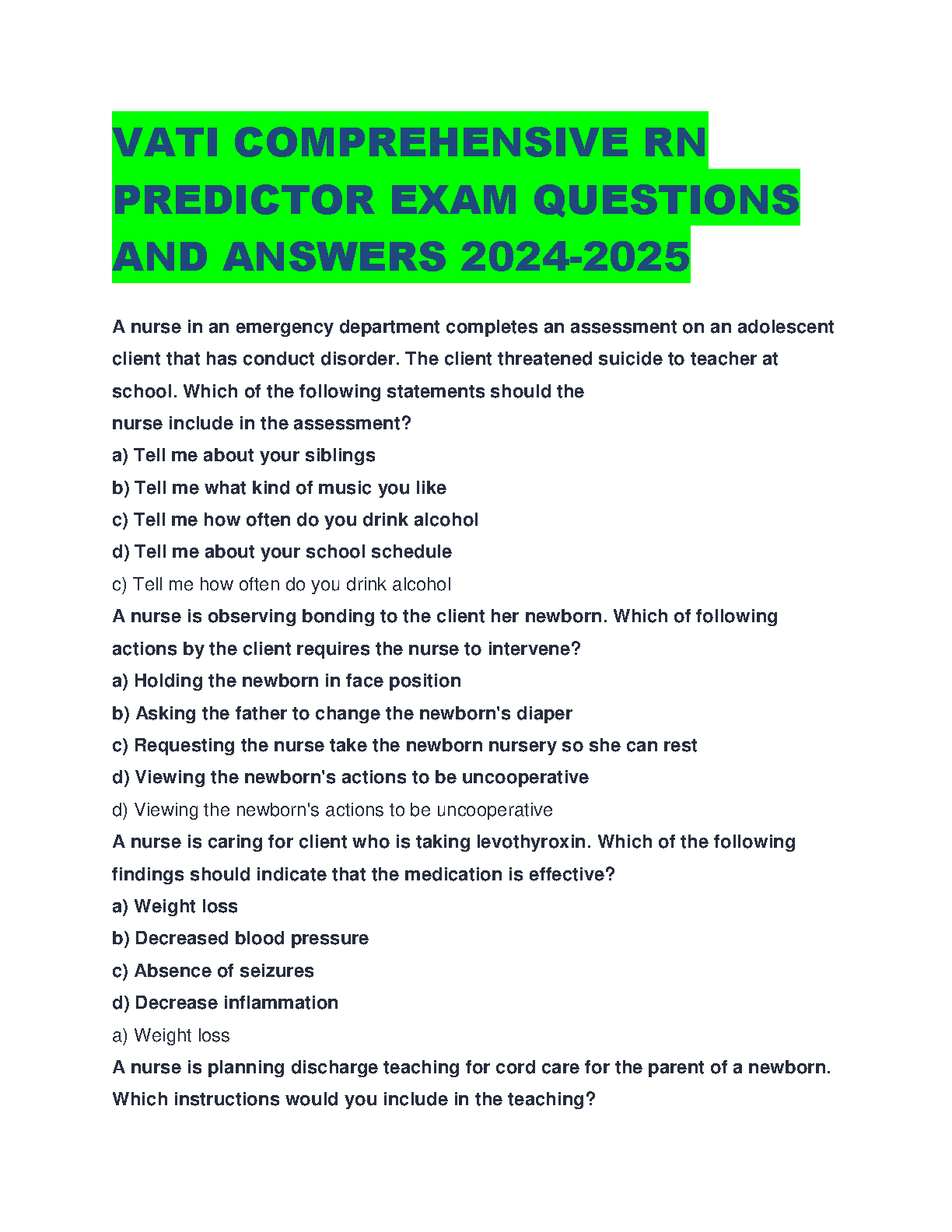 VATI COMPREHENSIVE RN PREDICTOR EXAM QUESTIONS AND ANSWERS 2024-2025

A nurse in an emergency department completes an assessment on an adolescent client that has conduct disorder. The client threatened suicide to teacher at school. Which of the following statements should the nurse include in the assessment?
a) Tell me about your siblings
b) Tell me what kind of music you like
c) Tell me how often do you drink alcohol
d) Tell me about your school schedule
c) Tell me how often do you drink alcohol
A nurse is observing bonding to the client her newborn. Which of following actions by the client requires the nurse to intervene?
a) Holding the newborn in face position
b) Asking the father to change the newborn's diaper
c) Requesting the nurse take the newborn nursery so she can rest
d) Viewing the newborn's actions to be uncooperative
d) Viewing the newborn's actions to be uncooperative
A nurse is caring for client who is taking levothyroxin. Which of the following findings should indicate that the medication is effective?
a) Weight loss
b) Decreased blood pressure
c) Absence of seizures
d) Decrease inflammation
a) Weight loss
A nurse is planning discharge teaching for cord care for the parent of a newborn. Which instructions would you include in the teaching?